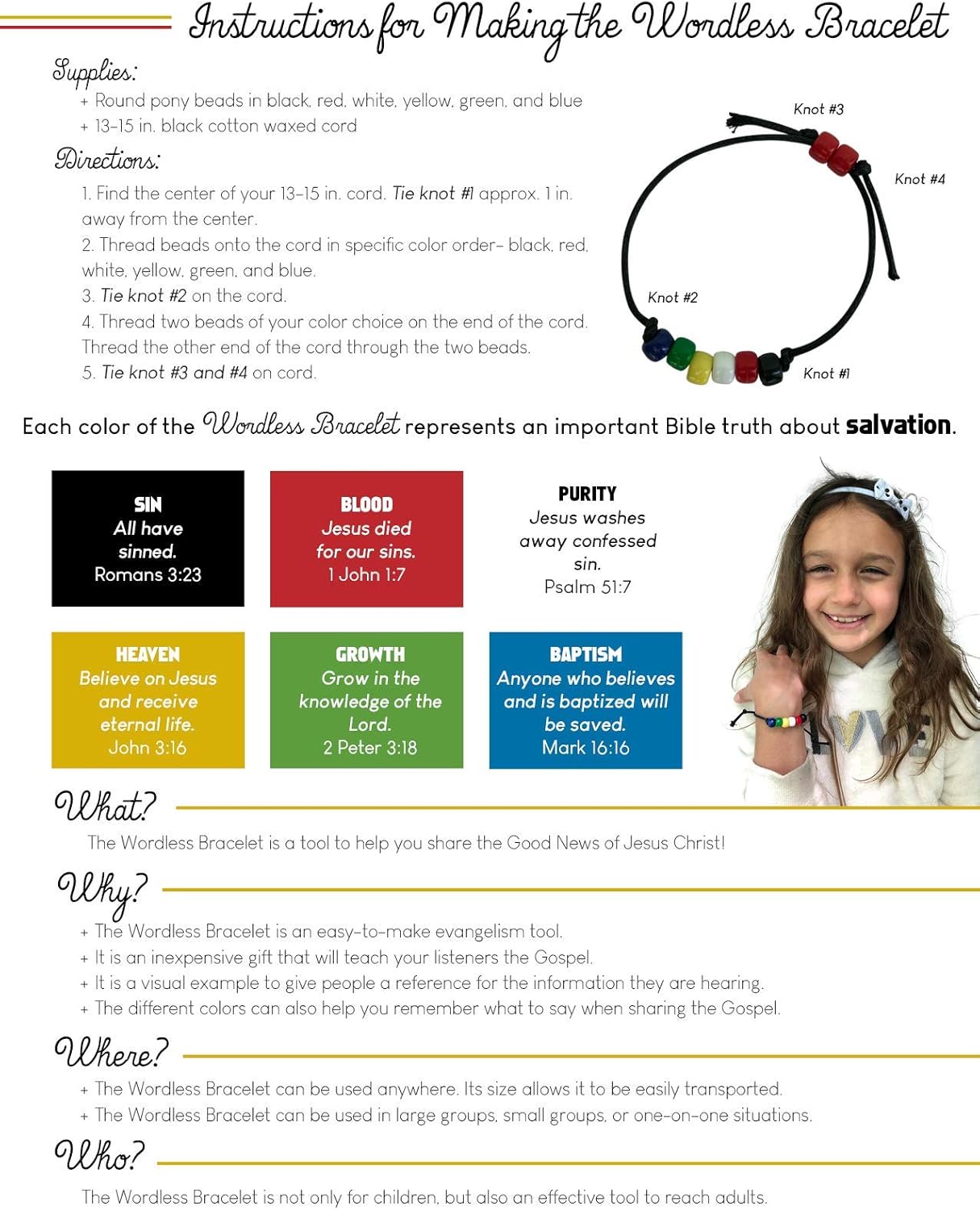 Instructions for Making the Wordless Bracelet

Supplies:
+ Round pony beads in black, red, white, yellow, green, and blue
+ 13-15 in. black cotton waxed cord

Directions:
1. Find the center of your 13-15 in. cord. Tie knot #1 approx. 1 in. away from the center.
2. Thread beads onto the cord in specific color order- black, red, white, yellow, green, and blue.
3. Tie knot #2 on the cord.
4. Thread two beads of your color choice on the end of the cord. Thread the other end of the cord through the two beads.
5. Tie knot #3 and #4 on cord.

Knot #3
Knot #4
Knot #2
Knot #1

Each color of the Wordless Bracelet represents an important Bible truth about salvation.

SIN
All have sinned.
Romans 3:23

BLOOD
Jesus died for our sins.
1 John 1:7

PURITY
Jesus washes away confessed sin.
Psalm 51:7

HEAVEN
Believe on Jesus and receive eternal life.
John 3:16

GROWTH
Grow in the knowledge of the Lord.
2 Peter 3:18

BAPTISM
Anyone who believes and is baptized will be saved.
Mark 16:16

What?
The Wordless Bracelet is a tool to help you share the Good News of Jesus Christ!

Why?
+ The Wordless Bracelet is an easy-to-make evangelism tool.
+ It is an inexpensive gift that will teach your listeners the Gospel.
+ It is a visual example to give people a reference for the information they are hearing.
+ The different colors can also help you remember what to say when sharing the Gospel.

Where?
+ The Wordless Bracelet can be used anywhere. Its size allows it to be easily transported.
+ The Wordless Bracelet can be used in large groups, small groups, or one-on-one situations.

Who?
The Wordless Bracelet is not only for children, but also an effective tool to reach adults.